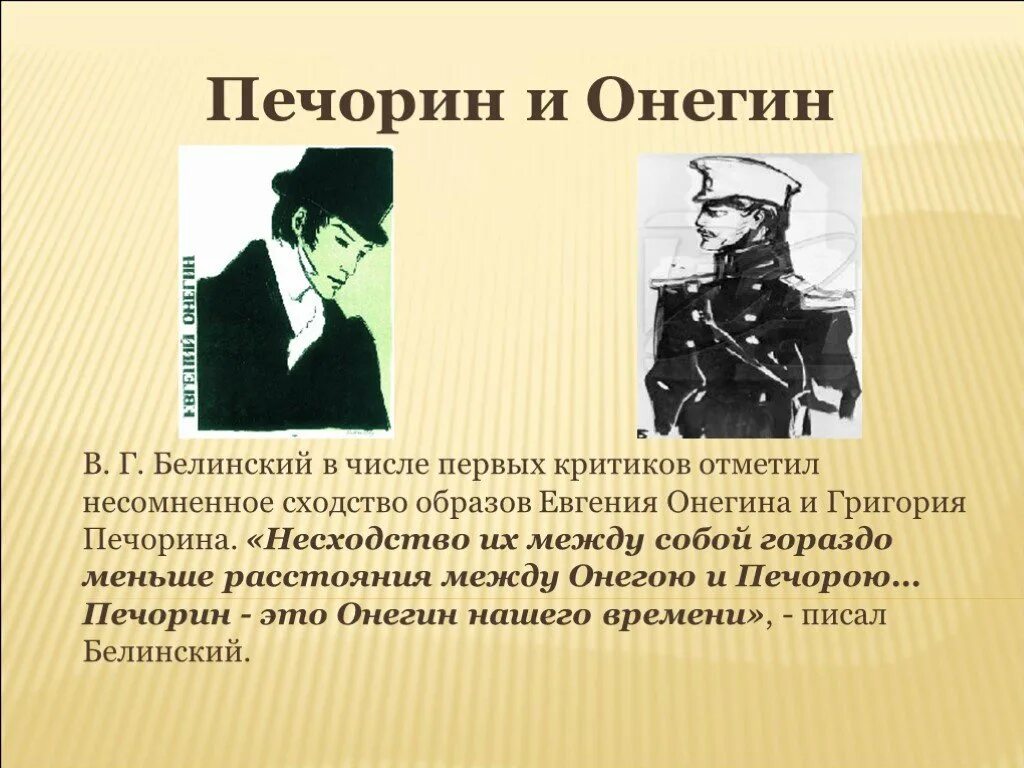 Печорин и Онегин

ЕВГЕНИЙ ОНЕГИН

В. Г. Белинский в числе первых критиков отметил несомненное сходство образов Евгения Онегина и Григория Печорина. «Несходство их между собой гораздо меньше расстояния между Онегою и Печорою… Печорин - это Онегин нашего времени», - писал Белинский.